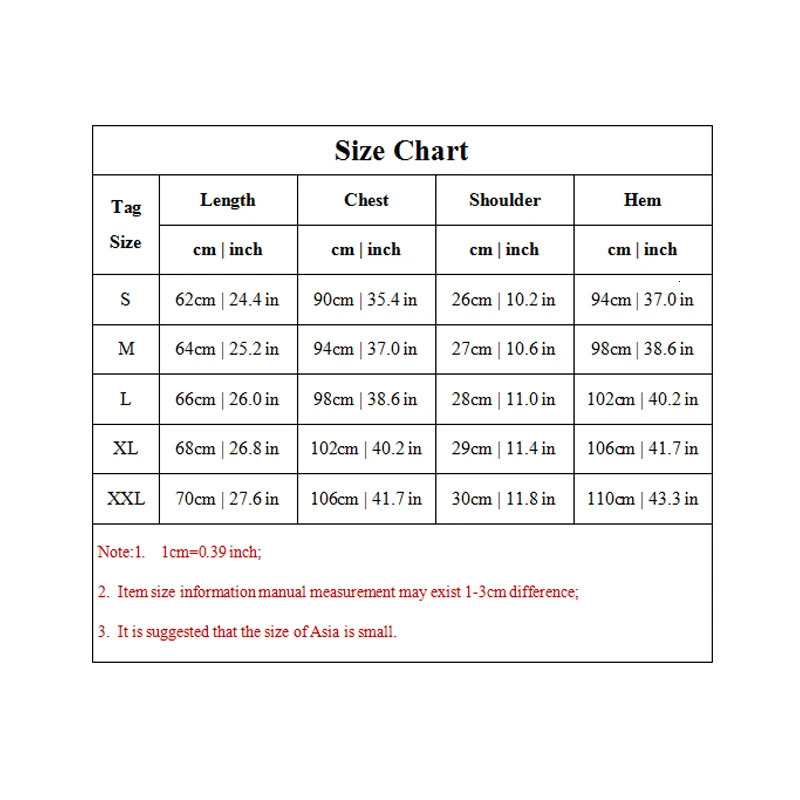 Size Chart

| Tag Size | Length | Chest | Shoulder | Hem |
|---|---|---|---|---|
| | cm \| inch | cm \| inch | cm \| inch | cm \| inch |
| S | 62cm \| 24.4 in | 90cm \| 35.4 in | 26cm \| 10.2 in | 94cm \| 37.0 in |
| M | 64cm \| 25.2 in | 94cm \| 37.0 in | 27cm \| 10.6 in | 98cm \| 38.6 in |
| L | 66cm \| 26.0 in | 98cm \| 38.6 in | 28cm \| 11.0 in | 102cm \| 40.2 in |
| XL | 68cm \| 26.8 in | 102cm \| 40.2 in | 29cm \| 11.4 in | 106cm \| 41.7 in |
| XXL | 70cm \| 27.6 in | 106cm \| 41.7 in | 30cm \| 11.8 in | 110cm \| 43.3 in |

Note:1. 1cm=0.39 inch;

2. Item size information manual measurement may exist 1-3cm difference;

3. It is suggested that the size of Asia is small.